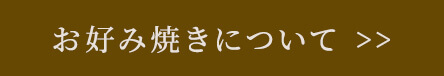 お好み焼きについて >>